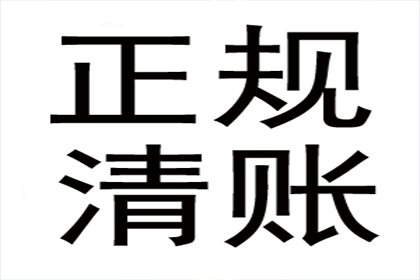 正规
清账